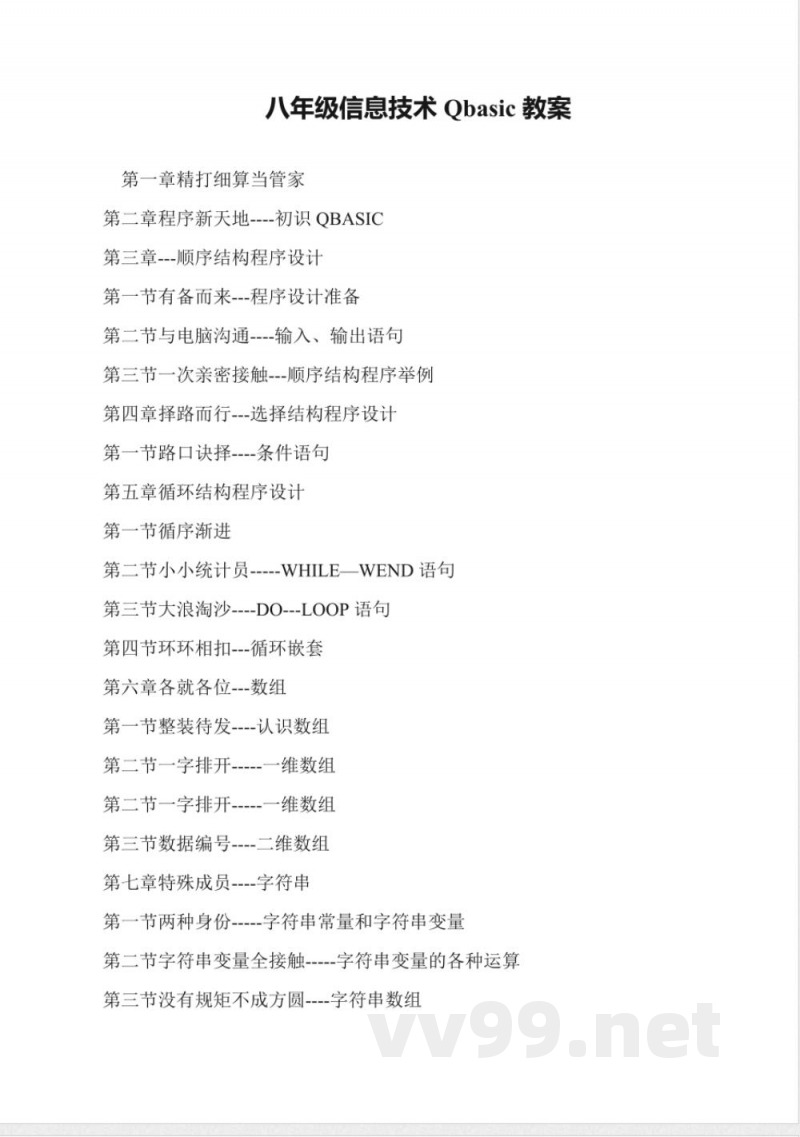 八年级信息技术 Qbasic 教案

第一章精打细算当管家

第二章程序新天地----初识 QBASIC

第三章---顺序结构程序设计

第一节有备而来---程序设计准备

第二节与电脑沟通----输入、输出语句

第三节一次亲密接触---顺序结构程序举例

第四章择路而行---选择结构程序设计

第一节路口诀择----条件语句

第五章循环结构程序设计

第一节循序渐进

第二节小小统计员-----WHILE—WEND 语句

第三节大浪淘沙----DO---LOOP 语句

第四节环环相扣---循环嵌套

第六章各就各位---数组

第一节整装待发----认识数组

第二节一字排开-----一维数组

第二节一字排开-----一维数组

第三节数据编号----二维数组

第七章特殊成员----字符串

第一节两种身份-----字符串常量和字符串变量

第二节字符串变量全接触-----字符串变量的各种运算

第三节没有规矩不成方圆----字符串数组

vv99.net